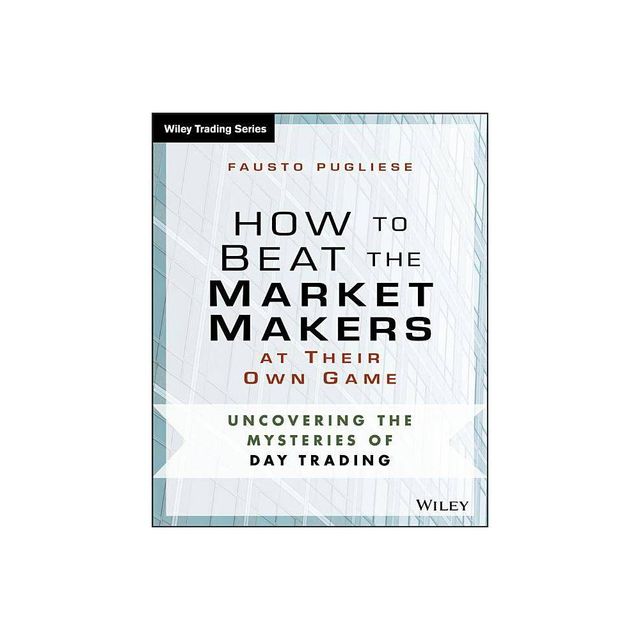 Wiley Trading Series

FAUSTO PUGLIESE

HOW TO BEAT THE MARKET MAKERS AT THEIR OWN GAME

UNCOVERING THE MYSTERIES OF DAY TRADING

WILEY